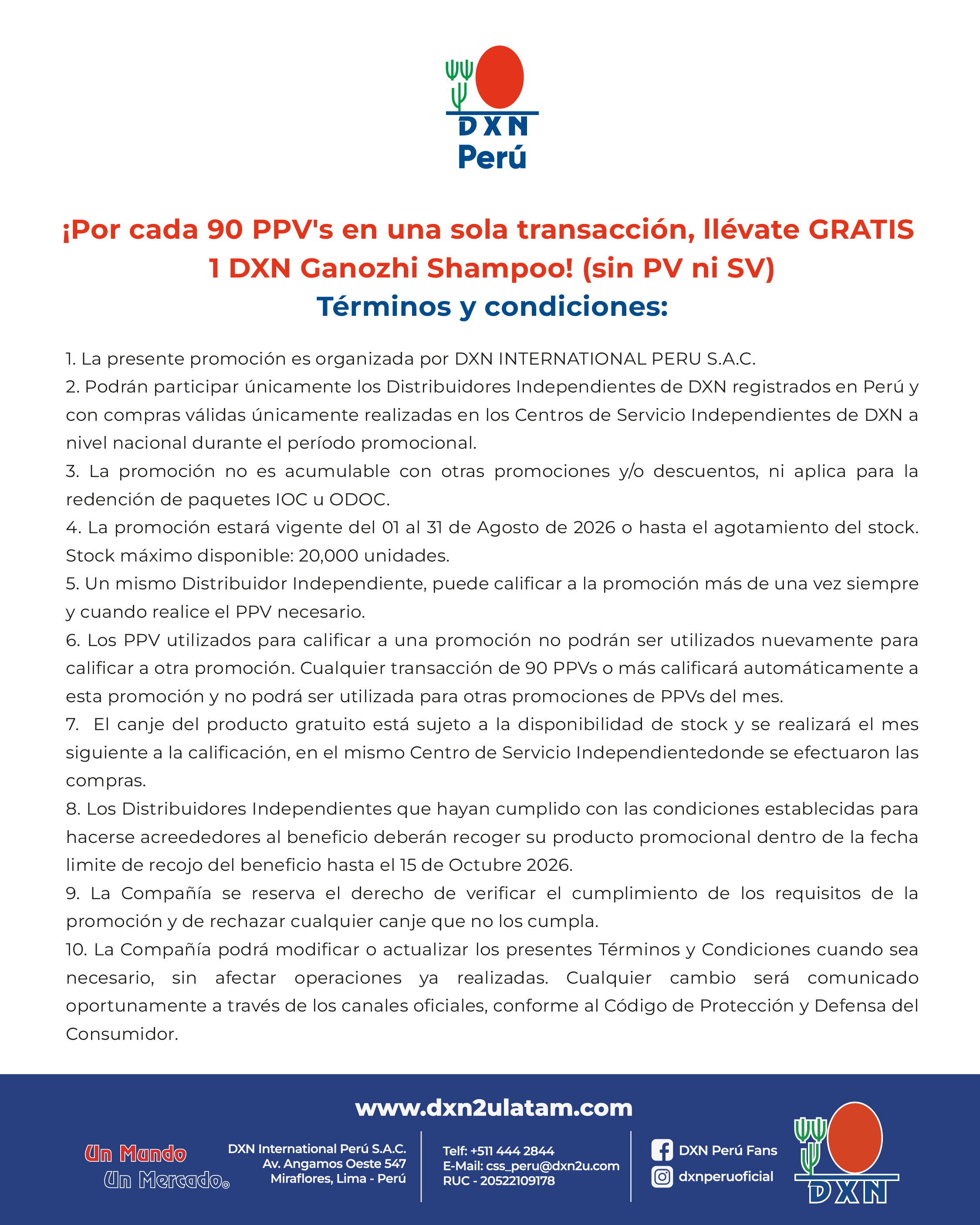 DXN
Perú

¡Por cada 90 PPV's en una sola transacción, llévate GRATIS 1 DXN Ganozhi Shampoo! (sin PV ni SV)
Términos y condiciones:

1. La presente promoción es organizada por DXN INTERNATIONAL PERU S.A.C.
2. Podrán participar únicamente los Distribuidores Independientes de DXN registrados en Perú y con compras válidas únicamente realizadas en los Centros de Servicio Independientes de DXN a nivel nacional durante el período promocional.
3. La promoción no es acumulable con otras promociones y/o descuentos, ni aplica para la redención de paquetes IOC u ODOC.
4. La promoción estará vigente del 01 al 31 de Agosto de 2026 o hasta el agotamiento del stock. Stock máximo disponible: 20,000 unidades.
5. Un mismo Distribuidor Independiente, puede calificar a la promoción más de una vez siempre y cuando realice el PPV necesario.
6. Los PPV utilizados para calificar a una promoción no podrán ser utilizados nuevamente para calificar a otra promoción. Cualquier transacción de 90 PPVs o más calificará automáticamente a esta promoción y no podrá ser utilizada para otras promociones de PPVs del mes.
7. El canje del producto gratuito está sujeto a la disponibilidad de stock y se realizará el mes siguiente a la calificación, en el mismo Centro de Servicio Independientedonde se efectuaron las compras.
8. Los Distribuidores Independientes que hayan cumplido con las condiciones establecidas para hacerse acreededores al beneficio deberán recoger su producto promocional dentro de la fecha limite de recojo del beneficio hasta el 15 de Octubre 2026.
9. La Compañía se reserva el derecho de verificar el cumplimiento de los requisitos de la promoción y de rechazar cualquier canje que no los cumpla.
10. La Compañía podrá modificar o actualizar los presentes Términos y Condiciones cuando sea necesario, sin afectar operaciones ya realizadas. Cualquier cambio será comunicado oportunamente a través de los canales oficiales, conforme al Código de Protección y Defensa del Consumidor.

www.dxn2ulatam.com

Un Mundo
Un Mercado®

DXN International Perú S.A.C.
Av. Angamos Oeste 547
Miraflores, Lima - Perú

Telf: +511 444 2844
E-Mail: css_peru@dxn2u.com
RUC - 20522109178

DXN Perú Fans
dxnperuoficial

DXN